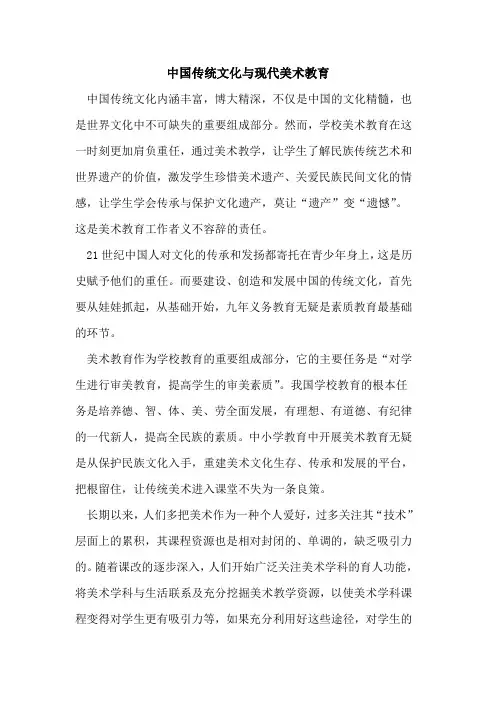 中国传统文化与现代美术教育

中国传统文化内涵丰富，博大精深，不仅是中国的文化精髓，也是世界文化中不可缺失的重要组成部分。然而，学校美术教育在这一时刻更加肩负重任，通过美术教学，让学生了解民族传统艺术和世界遗产的价值，激发学生珍惜美术遗产、关爱民族民间文化的情感，让学生学会传承与保护文化遗产，莫让“遗产”变“遗憾”。这是美术教育工作者义不容辞的责任。

21世纪中国人对文化的传承和发扬都寄托在青少年身上，这是历史赋予他们的重任。而要建设、创造和发展中国的传统文化，首先要从娃娃抓起，从基础开始，九年义务教育无疑是素质教育最基础的环节。

美术教育作为学校教育的重要组成部分，它的主要任务是“对学生进行审美教育，提高学生的审美素质”。我国学校教育的根本任务是培养德、智、体、美、劳全面发展，有理想、有道德、有纪律的一代新人，提高全民族的素质。中小学教育中开展美术教育无疑是从保护民族文化入手，重建美术文化生存、传承和发展的平台，把根留住，让传统美术进入课堂不失为一条良策。

长期以来，人们多把美术作为一种个人爱好，过多关注其“技术”层面上的累积，其课程资源也是相对封闭的、单调的，缺乏吸引力的。随着课改的逐步深入，人们开始广泛关注美术学科的育人功能，将美术学科与生活联系及充分挖掘美术教学资源，以使美术学科课程变得对学生更有吸引力等，如果充分利用好这些途径，对学生的